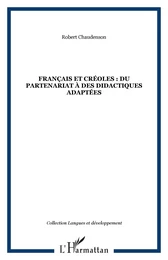 Robert Chaudenson

FRANÇAIS ET CRÉOLES : DU PARTENARIAT À DES DIDACTIQUES ADAPTÉES

Collection Langues et développement

L'Harmattan